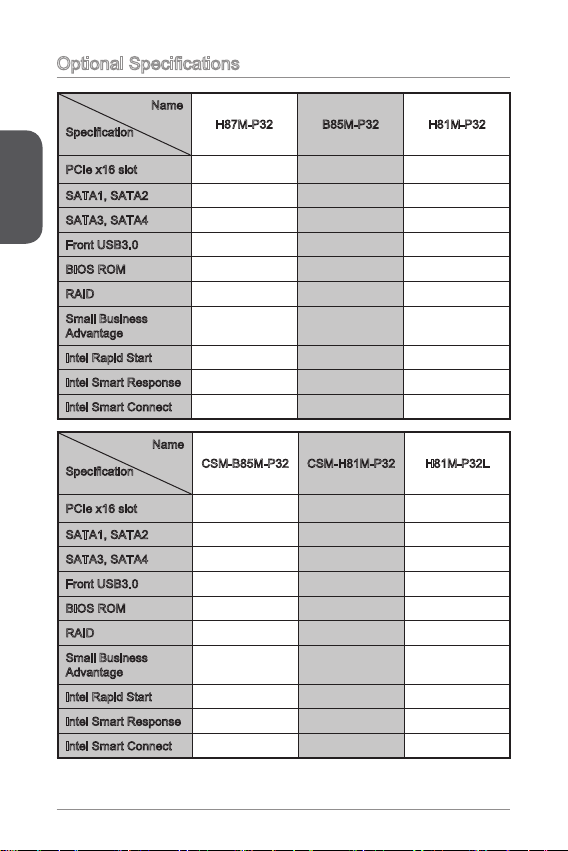 Optional Specifications

| Name / Specification | H87M-P32 | B85M-P32 | H81M-P32 |
|---|---|---|---|
| PCIe x16 slot | | | |
| SATA1, SATA2 | | | |
| SATA3, SATA4 | | | |
| Front USB3.0 | | | |
| BIOS ROM | | | |
| RAID | | | |
| Small Business Advantage | | | |
| Intel Rapid Start | | | |
| Intel Smart Response | | | |
| Intel Smart Connect | | | |

| Name / Specification | CSM-B85M-P32 | CSM-H81M-P32 | H81M-P32L |
|---|---|---|---|
| PCIe x16 slot | | | |
| SATA1, SATA2 | | | |
| SATA3, SATA4 | | | |
| Front USB3.0 | | | |
| BIOS ROM | | | |
| RAID | | | |
| Small Business Advantage | | | |
| Intel Rapid Start | | | |
| Intel Smart Response | | | |
| Intel Smart Connect | | | |